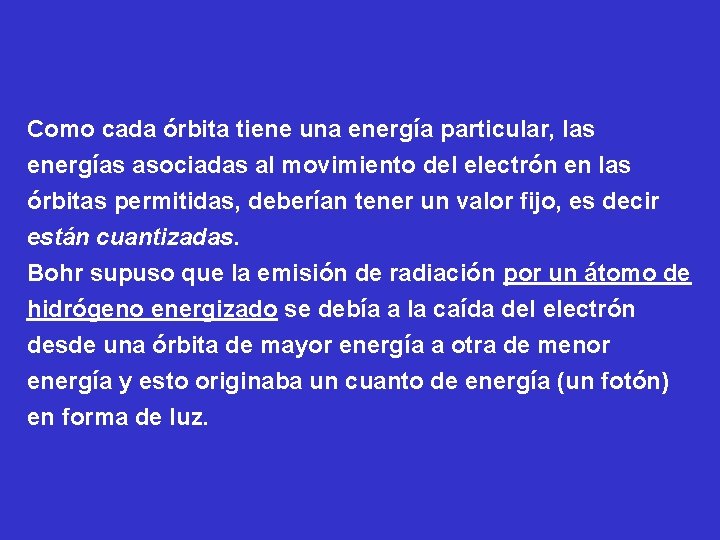 Como cada órbita tiene una energía particular, las energías asociadas al movimiento del electrón en las órbitas permitidas, deberían tener un valor fijo, es decir están cuantizadas.

Bohr supuso que la emisión de radiación por un átomo de hidrógeno energizado se debía a la caída del electrón desde una órbita de mayor energía a otra de menor energía y esto originaba un cuanto de energía (un fotón) en forma de luz.